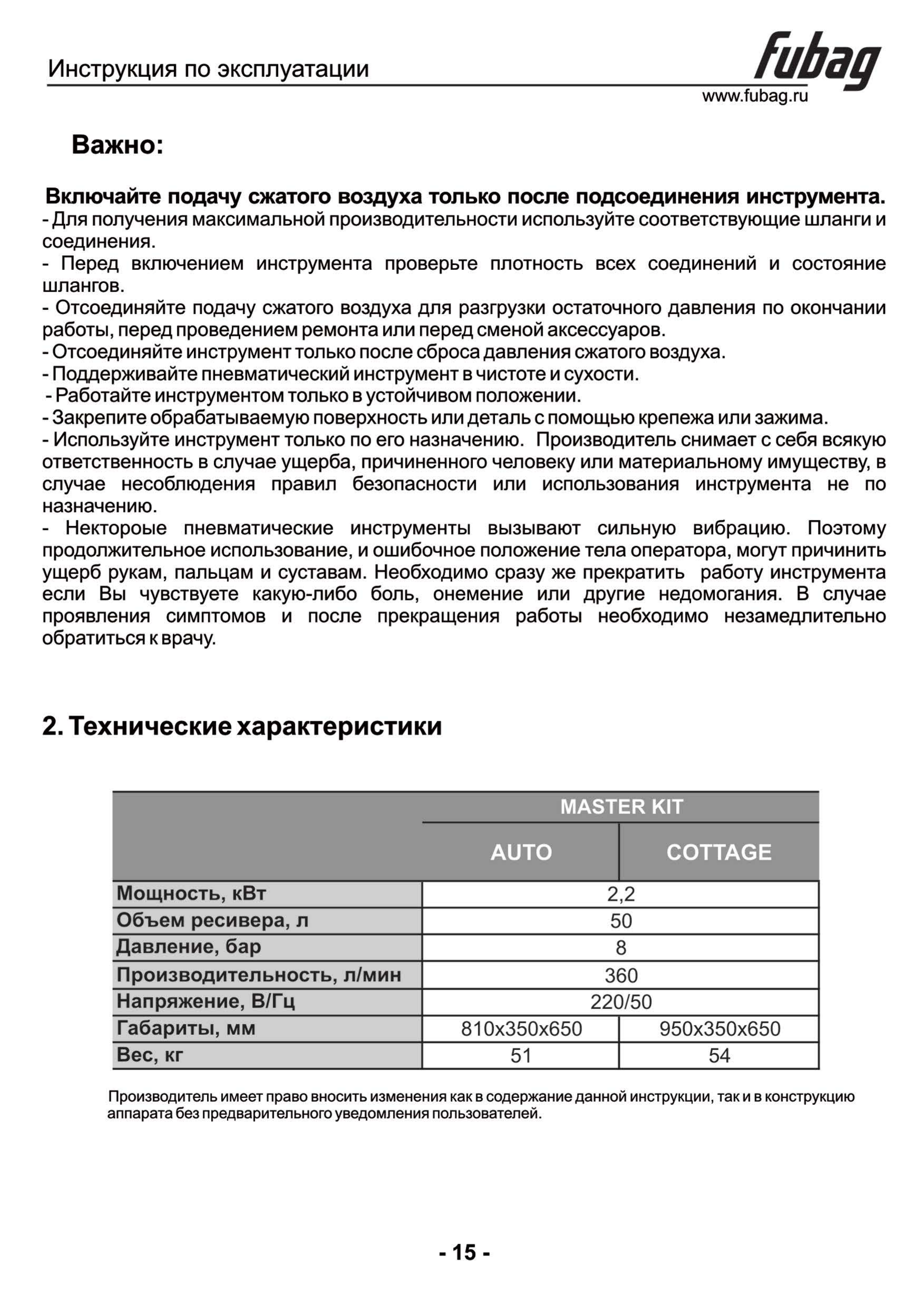 Инструкция по эксплуатации

fubag
www.fubag.ru

Важно:

Включайте подачу сжатого воздуха только после подсоединения инструмента.
- Для получения максимальной производительности используйте соответствующие шланги и соединения.
- Перед включением инструмента проверьте плотность всех соединений и состояние шлангов.
- Отсоединяйте подачу сжатого воздуха для разгрузки остаточного давления по окончании работы, перед проведением ремонта или перед сменой аксессуаров.
- Отсоединяйте инструмент только после сброса давления сжатого воздуха.
- Поддерживайте пневматический инструмент в чистоте и сухости.
- Работайте инструментом только в устойчивом положении.
- Закрепите обрабатываемую поверхность или деталь с помощью крепежа или зажима.
- Используйте инструмент только по его назначению. Производитель снимает с себя всякую ответственность в случае ущерба, причиненного человеку или материальному имуществу, в случае несоблюдения правил безопасности или использования инструмента не по назначению.
- Некторые пневматические инструменты вызывают сильную вибрацию. Поэтому продолжительное использование, и ошибочное положение тела оператора, могут причинить ущерб рукам, пальцам и суставам. Необходимо сразу же прекратить работу инструмента если Вы чувствуете какую-либо боль, онемение или другие недомогания. В случае проявления симптомов и после прекращения работы необходимо незамедлительно обратиться к врачу.

2. Технические характеристики

| | MASTER KIT | |
|---|---|---|
| | AUTO | COTTAGE |
| Мощность, кВт | 2,2 | |
| Объем ресивера, л | 50 | |
| Давление, бар | 8 | |
| Производительность, л/мин | 360 | |
| Напряжение, В/Гц | 220/50 | |
| Габариты, мм | 810x350x650 | 950x350x650 |
| Вес, кг | 51 | 54 |

Производитель имеет право вносить изменения как в содержание данной инструкции, так и в конструкцию аппарата без предварительного уведомления пользователей.

- 15 -